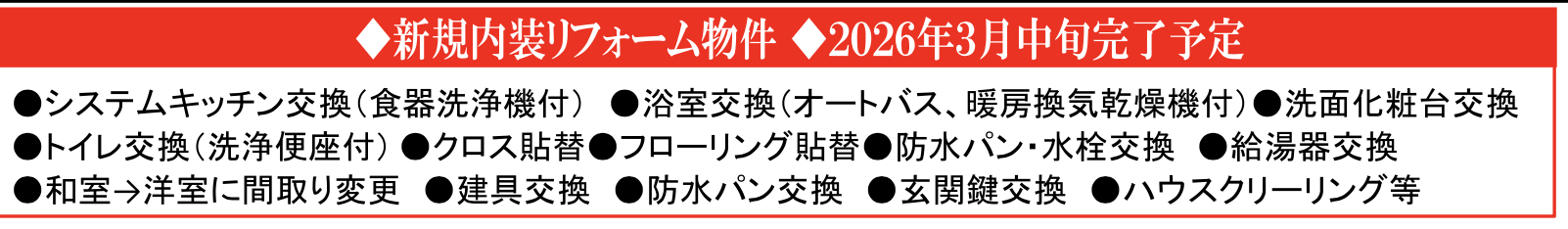 ◆新規内装リフォーム物件 ◆2026年3月中旬完了予定

●システムキッチン交換（食器洗浄機付） ●浴室交換（オートバス、暖房換気乾燥機付）●洗面化粧台交換
●トイレ交換（洗浄便座付） ●クロス貼替●フローリング貼替●防水パン・水栓交換 ●給湯器交換
●和室→洋室に間取り変更 ●建具交換 ●防水パン交換 ●玄関鍵交換 ●ハウスクリーリング等